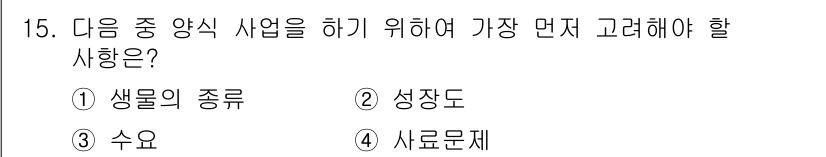 15. 다음 중 양식 사업을 하기 위하여 가장 먼저 고려해야 할 사항은?

① 생물의 종류
② 성장도
③ 수요
④ 사료문제